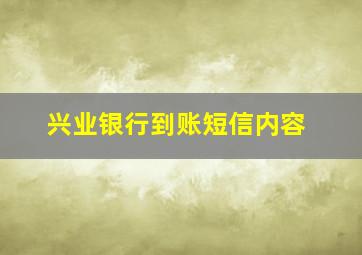 兴业银行到账短信内容